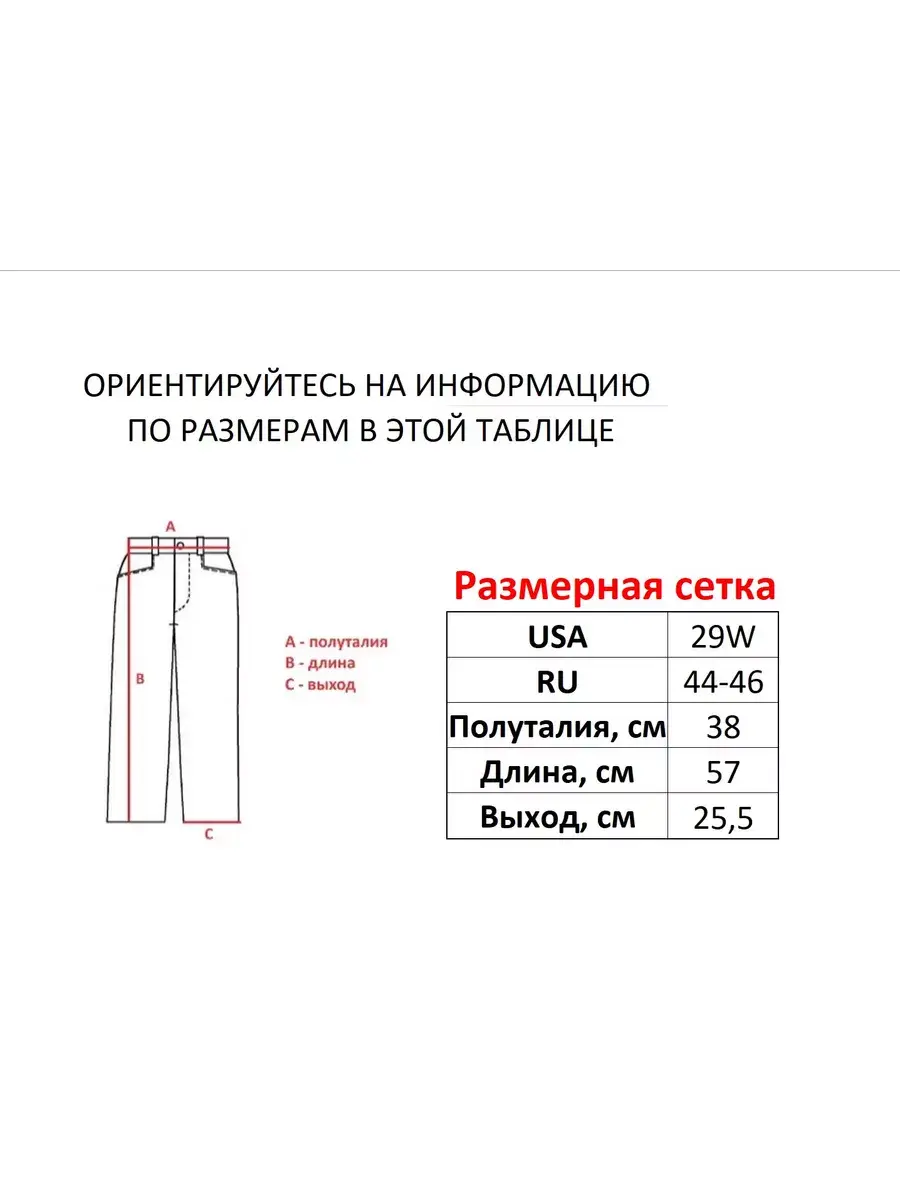 ОРИЕНТИРУЙТЕСЬ НА ИНФОРМАЦИЮ
ПО РАЗМЕРАМ В ЭТОЙ ТАБЛИЦЕ

A

B

C

A - полуталия
B - длина
C - выход

Размерная сетка

| USA | 29W |
|---|---|
| RU | 44-46 |
| Полуталия, см | 38 |
| Длина, см | 57 |
| Выход, см | 25,5 |